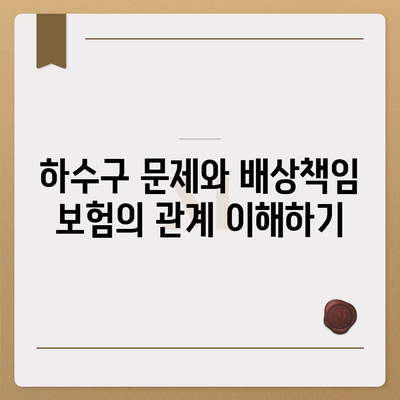 하수구 문제와 배상책임 보험의 관계 이해하기